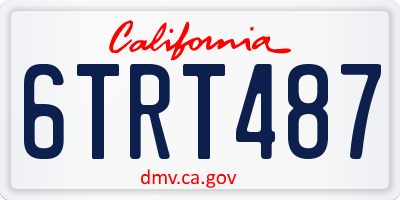 California

6TRT487

dmv.ca.gov